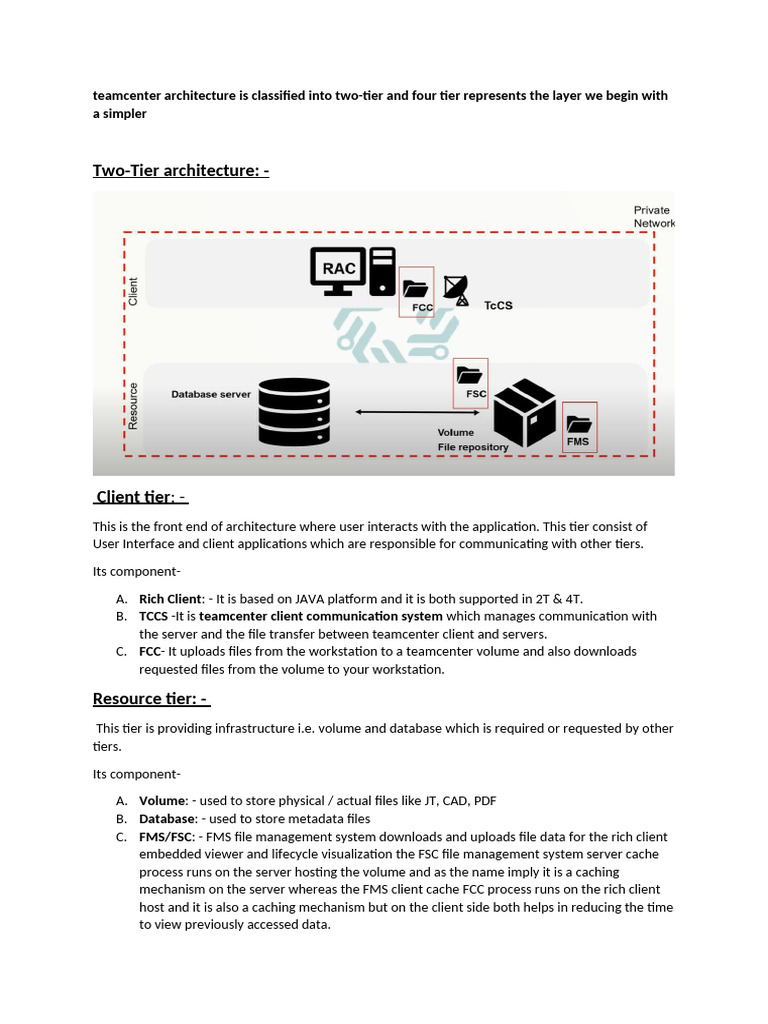 teamcenter architecture is classified into two-tier and four tier represents the layer we begin with a simpler

Two-Tier architecture: -

Private Network

Client

RAC

FCC

TcCS

Resource

Database server

FSC

Volume
File repository

FMS

Client tier: -

This is the front end of architecture where user interacts with the application. This tier consist of User Interface and client applications which are responsible for communicating with other tiers.

Its component-

A. Rich Client: - It is based on JAVA platform and it is both supported in 2T & 4T.
B. TCCS -It is teamcenter client communication system which manages communication with the server and the file transfer between teamcenter client and servers.
C. FCC- It uploads files from the workstation to a teamcenter volume and also downloads requested files from the volume to your workstation.

Resource tier: -

This tier is providing infrastructure i.e. volume and database which is required or requested by other tiers.

Its component-

A. Volume: - used to store physical / actual files like JT, CAD, PDF
B. Database: - used to store metadata files
C. FMS/FSC: - FMS file management system downloads and uploads file data for the rich client embedded viewer and lifecycle visualization the FSC file management system server cache process runs on the server hosting the volume and as the name imply it is a caching mechanism on the server whereas the FMS client cache FCC process runs on the rich client host and it is also a caching mechanism but on the client side both helps in reducing the time to view previously accessed data.